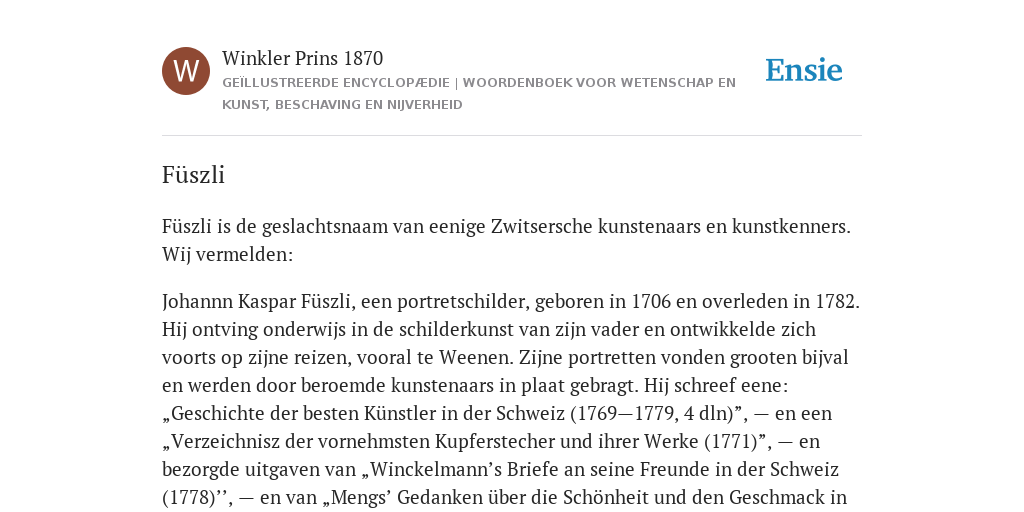 W

Winkler Prins 1870

GEÏLLUSTREERDE ENCYCLOPÆDIE | WOORDENBOEK VOOR WETENSCHAP EN KUNST, BESCHAVING EN NIJVERHEID

Ensie

Füszli

Füszli is de geslachtsnaam van eenige Zwitsersche kunstenaars en kunstkenners. Wij vermelden:

Johannn Kaspar Füszli, een portretschilder, geboren in 1706 en overleden in 1782. Hij ontving onderwijs in de schilderkunst van zijn vader en ontwikkelde zich voorts op zijne reizen, vooral te Weenen. Zijne portretten vonden grooten bijval en werden door beroemde kunstenaars in plaat gebragt. Hij schreef eene: „Geschichte der besten Künstler in der Schweiz (1769—1779, 4 dln)”, — en een „Verzeichnisz der vornehmsten Kupferstecher und ihrer Werke (1771)”, — en bezorgde uitgaven van „Winckelmann’s Briefe an seine Freunde in der Schweiz (1778)’’, — en van „Mengs’ Gedanken über die Schönheit und den Geschmack in